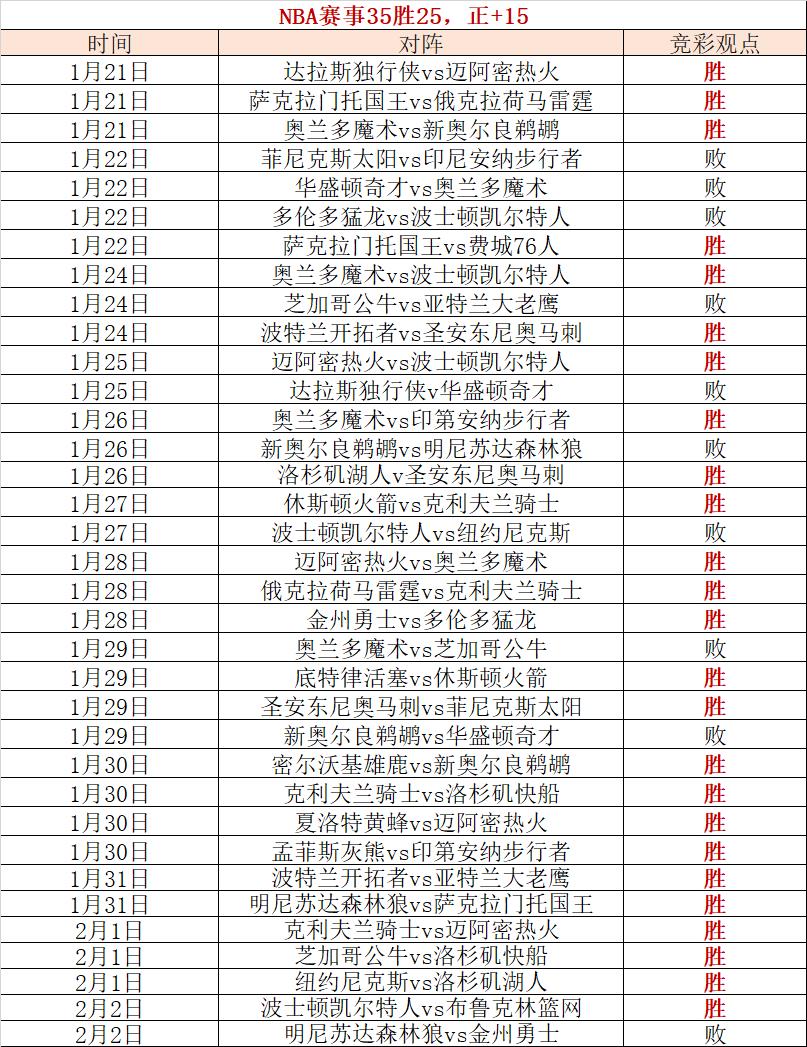 NBA赛事35胜25，正+15

| 时间 | 对阵 | 竞彩观点 |
|---|---|---|
| 1月21日 | 达拉斯独行侠vs迈阿密热火 | 胜 |
| 1月21日 | 萨克拉门托国王vs俄克拉荷马雷霆 | 胜 |
| 1月21日 | 奥兰多魔术vs新奥尔良鹈鹕 | 胜 |
| 1月22日 | 菲尼克斯太阳vs印尼安纳步行者 | 败 |
| 1月22日 | 华盛顿奇才vs奥兰多魔术 | 败 |
| 1月22日 | 多伦多猛龙vs波士顿凯尔特人 | 败 |
| 1月22日 | 萨克拉门托国王vs费城76人 | 胜 |
| 1月24日 | 奥兰多魔术vs波士顿凯尔特人 | 胜 |
| 1月24日 | 芝加哥公牛vs亚特兰大老鹰 | 败 |
| 1月24日 | 波特兰开拓者vs圣安东尼奥马刺 | 胜 |
| 1月25日 | 迈阿密热火vs波士顿凯尔特人 | 胜 |
| 1月25日 | 达拉斯独行侠v华盛顿奇才 | 败 |
| 1月26日 | 奥兰多魔术vs印第安纳步行者 | 胜 |
| 1月26日 | 新奥尔良鹈鹕vs明尼苏达森林狼 | 败 |
| 1月26日 | 洛杉矶湖人v圣安东尼奥马刺 | 胜 |
| 1月27日 | 休斯顿火箭vs克利夫兰骑士 | 胜 |
| 1月27日 | 波士顿凯尔特人vs纽约尼克斯 | 败 |
| 1月28日 | 迈阿密热火vs奥兰多魔术 | 胜 |
| 1月28日 | 俄克拉荷马雷霆vs克利夫兰骑士 | 胜 |
| 1月28日 | 金州勇士vs多伦多猛龙 | 胜 |
| 1月29日 | 奥兰多魔术vs芝加哥公牛 | 败 |
| 1月29日 | 底特律活塞vs休斯顿火箭 | 胜 |
| 1月29日 | 圣安东尼奥马刺vs菲尼克斯太阳 | 胜 |
| 1月29日 | 新奥尔良鹈鹕vs华盛顿奇才 | 败 |
| 1月30日 | 密尔沃基雄鹿vs新奥尔良鹈鹕 | 胜 |
| 1月30日 | 克利夫兰骑士vs洛杉矶快船 | 胜 |
| 1月30日 | 夏洛特黄蜂vs迈阿密热火 | 胜 |
| 1月30日 | 孟菲斯灰熊vs印第安纳步行者 | 胜 |
| 1月31日 | 波特兰开拓者vs亚特兰大老鹰 | 胜 |
| 1月31日 | 明尼苏达森林狼vs萨克拉门托国王 | 胜 |
| 2月1日 | 克利夫兰骑士vs迈阿密热火 | 胜 |
| 2月1日 | 芝加哥公牛vs洛杉矶快船 | 胜 |
| 2月1日 | 纽约尼克斯vs洛杉矶湖人 | 胜 |
| 2月2日 | 波士顿凯尔特人vs布鲁克林篮网 | 胜 |
| 2月2日 | 明尼苏达森林狼vs金州勇士 | 败 |